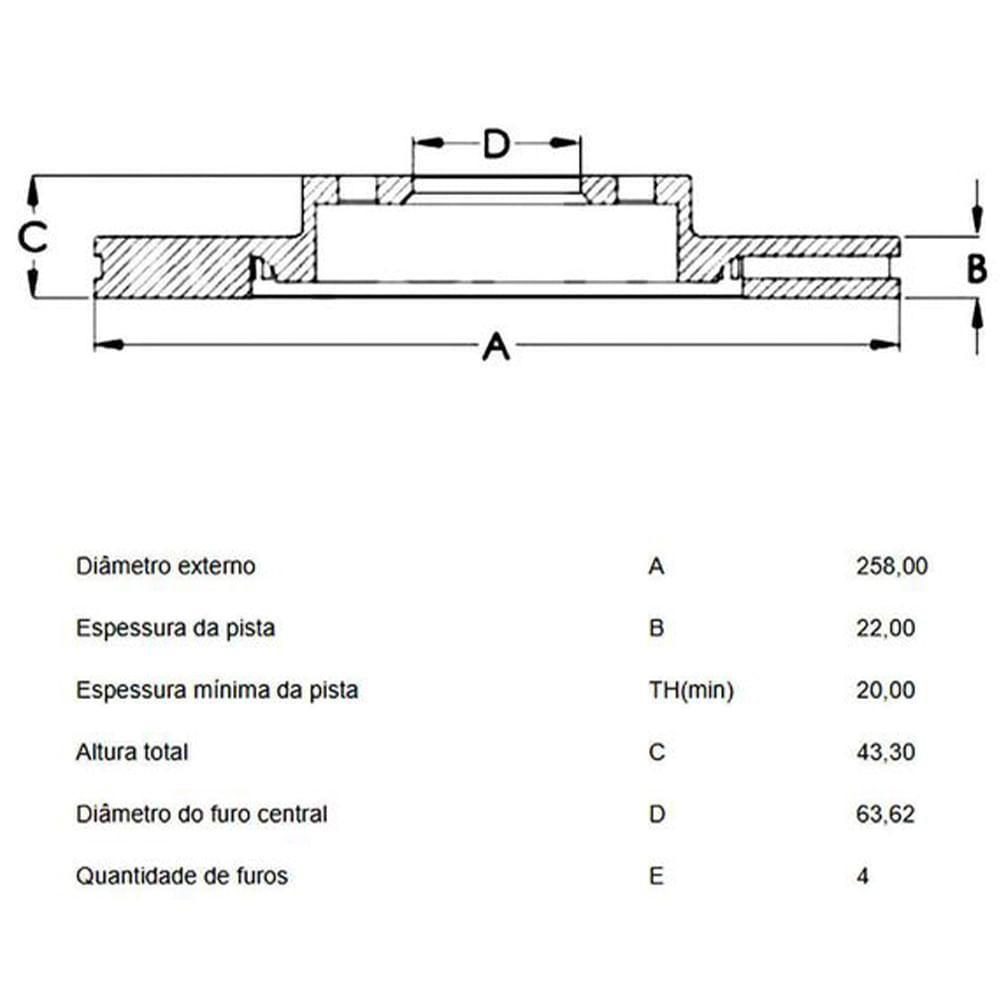 D

C

B

A

| Diâmetro externo | A | 258,00 |
|---|---|---|
| Espessura da pista | B | 22,00 |
| Espessura mínima da pista | TH(min) | 20,00 |
| Altura total | C | 43,30 |
| Diâmetro do furo central | D | 63,62 |
| Quantidade de furos | E | 4 |